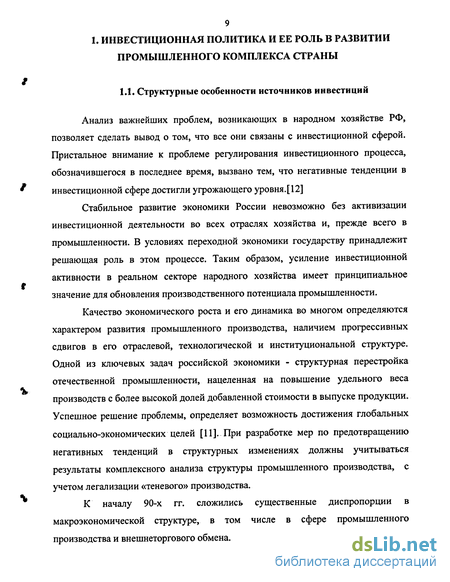 9

1. ИНВЕСТИЦИОННАЯ ПОЛИТИКА И ЕЕ РОЛЬ В РАЗВИТИИ ПРОМЫШЛЕННОГО КОМПЛЕКСА СТРАНЫ

1.1. Структурные особенности источников инвестиций

Анализ важнейших проблем, возникающих в народном хозяйстве РФ, позволяет сделать вывод о том, что все они связаны с инвестиционной сферой. Пристальное внимание к проблеме регулирования инвестиционного процесса, обозначившегося в последнее время, вызвано тем, что негативные тенденции в инвестиционной сфере достигли угрожающего уровня.[12]

Стабильное развитие экономики России невозможно без активизации инвестиционной деятельности во всех отраслях хозяйства и, прежде всего в промышленности. В условиях переходной экономики государству принадлежит решающая роль в этом процессе. Таким образом, усиление инвестиционной активности в реальном секторе народного хозяйства имеет принципиальное значение для обновления производственного потенциала промышленности.

Качество экономического роста и его динамика во многом определяются характером развития промышленного производства, наличием прогрессивных сдвигов в его отраслевой, технологической и институциональной структуре. Одной из ключевых задач российской экономики - структурная перестройка отечественной промышленности, нацеленная на повышение удельного веса производств с более высокой долей добавленной стоимости в выпуске продукции. Успешное решение проблемы, определяет возможность достижения глобальных социально-экономических целей [11]. При разработке мер по предотвращению негативных тенденций в структурных изменениях должны учитываться результаты комплексного анализа структуры промышленного производства, с учетом легализации «теневого» производства.

К началу 90-х гг. сложились существенные диспропорции в макроэкономической структуре, в том числе в сфере промышленного производства и внешнеторгового обмена.

dsLib.net
библиотека диссертаций